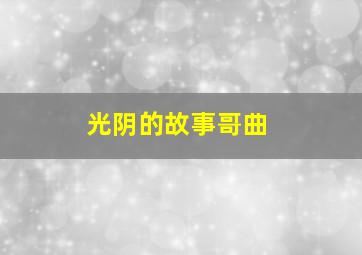 光阴的故事哥曲